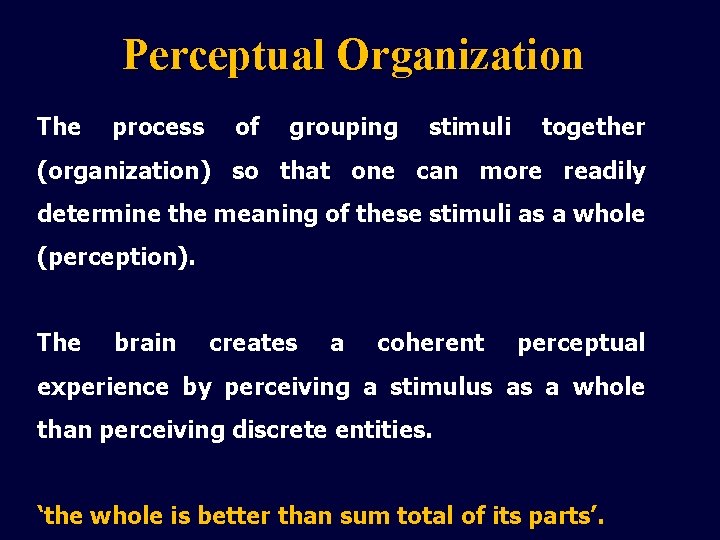 Perceptual Organization

The process of grouping stimuli together (organization) so that one can more readily determine the meaning of these stimuli as a whole (perception).

The brain creates a coherent perceptual experience by perceiving a stimulus as a whole than perceiving discrete entities.

‘the whole is better than sum total of its parts’.